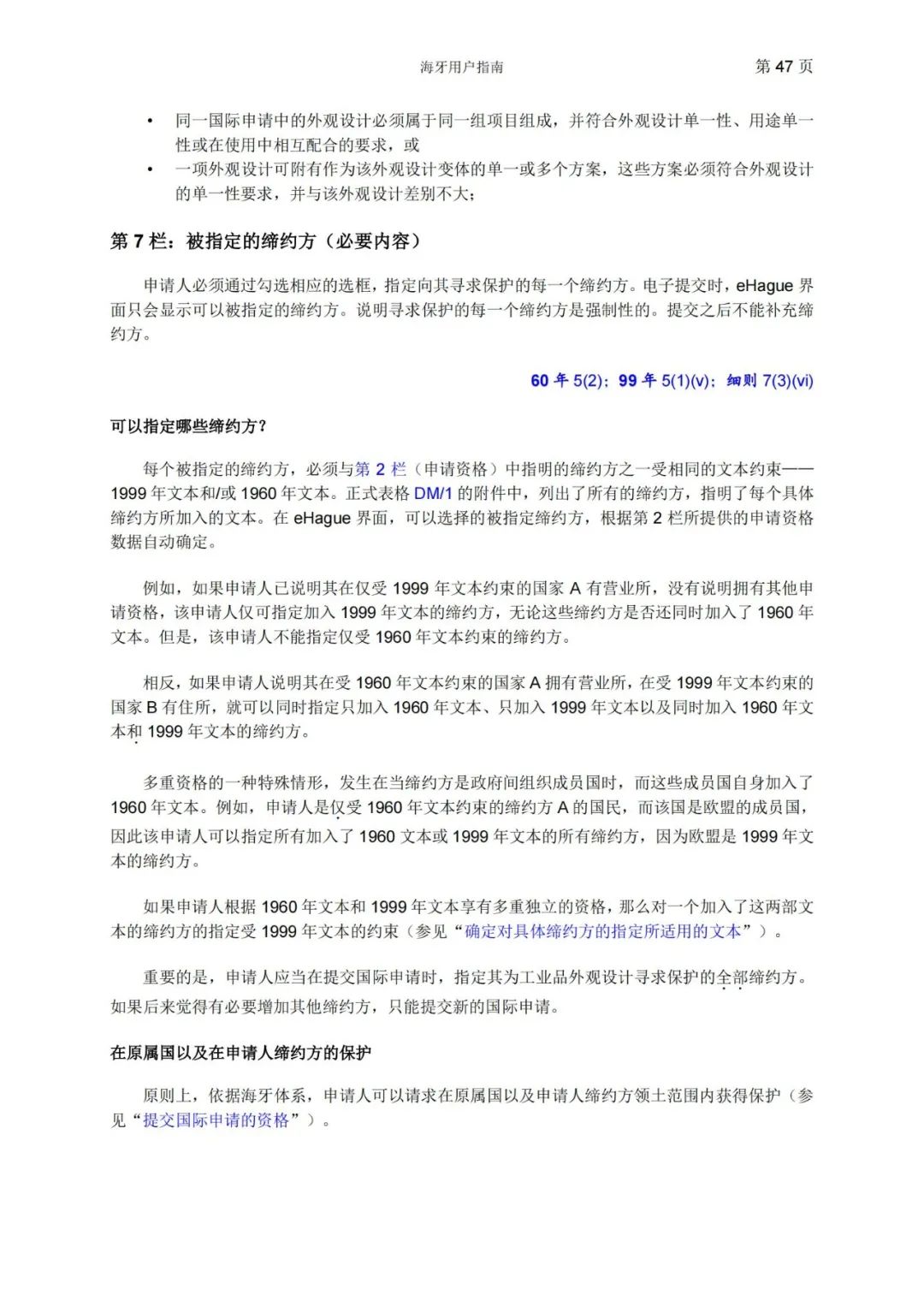 海牙用户指南　第 47 页

• 同一国际申请中的外观设计必须属于同一组项目组成，并符合外观设计单一性、用途单一性或在使用中相互配合的要求，或
• 一项外观设计可附有作为该外观设计变体的单一或多个方案，这些方案必须符合外观设计的单一性要求，并与该外观设计差别不大；

第 7 栏：被指定的缔约方（必要内容）

申请人必须通过勾选相应的选框，指定向其寻求保护的每一个缔约方。电子提交时，eHague 界面只会显示可以被指定的缔约方。说明寻求保护的每一个缔约方是强制性的。提交之后不能补充缔约方。

60 年 5(2)；99 年 5(1)(v)；细则 7(3)(vi)

可以指定哪些缔约方？

每个被指定的缔约方，必须与第 2 栏（申请资格）中指明的缔约方之一受相同的文本约束——1999 年文本和/或 1960 年文本。正式表格 DM/1 的附件中，列出了所有的缔约方，指明了每个具体缔约方所加入的文本。在 eHague 界面，可以选择的被指定缔约方，根据第 2 栏所提供的申请资格数据自动确定。

例如，如果申请人已说明其在仅受 1999 年文本约束的国家 A 有营业所，没有说明拥有其他申请资格，该申请人仅可指定加入 1999 年文本的缔约方，无论这些缔约方是否还同时加入了 1960 年文本。但是，该申请人不能指定仅受 1960 年文本约束的缔约方。

相反，如果申请人说明其在受 1960 年文本约束的国家 A 拥有营业所，在受 1999 年文本约束的国家 B 有住所，就可以同时指定只加入 1960 年文本、只加入 1999 年文本以及同时加入 1960 年文本和 1999 年文本的缔约方。

多重资格的一种特殊情形，发生在当缔约方是政府间组织成员国时，而这些成员国自身加入了 1960 年文本。例如，申请人是仅受 1960 年文本约束的缔约方 A 的国民，而该国是欧盟的成员国，因此该申请人可以指定所有加入了 1960 文本或 1999 年文本的所有缔约方，因为欧盟是 1999 年文本的缔约方。

如果申请人根据 1960 年文本和 1999 年文本享有多重独立的资格，那么对一个加入了这两部文本的缔约方的指定受 1999 年文本的约束（参见“确定对具体缔约方的指定所适用的文本”）。

重要的是，申请人应当在提交国际申请时，指定其为工业品外观设计寻求保护的全部缔约方。如果后来觉得有必要增加其他缔约方，只能提交新的国际申请。

在原属国以及在申请人缔约方的保护

原则上，依据海牙体系，申请人可以请求在原属国以及申请人缔约方领土范围内获得保护（参见“提交国际申请的资格”）。